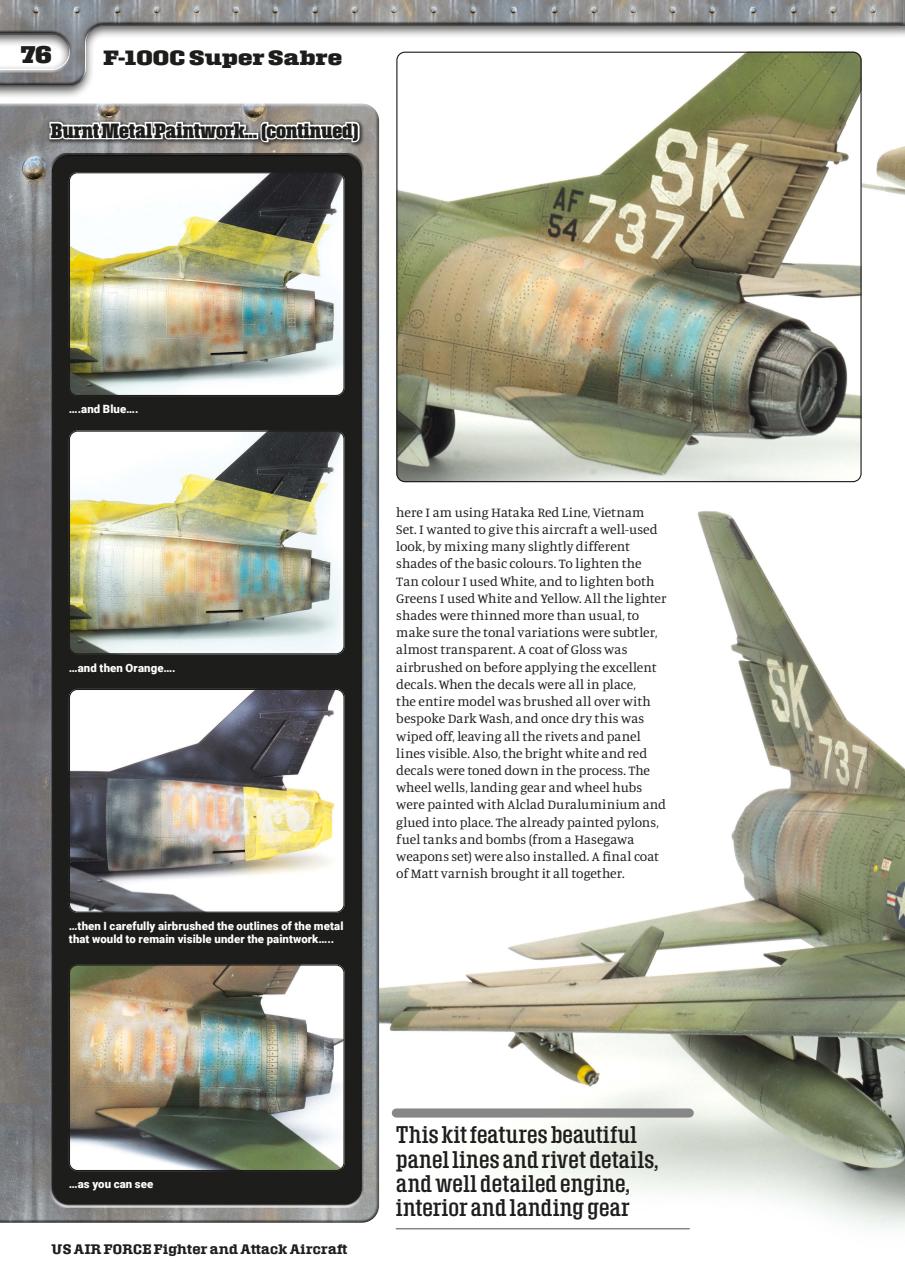 76

F-100C Super Sabre

Burnt Metal Paintwork... (continued)

....and Blue....

...and then Orange....

...then I carefully airbrushed the outlines of the metal that would to remain visible under the paintwork.....

...as you can see

AF 54 737 SK

here I am using Hataka Red Line, Vietnam Set. I wanted to give this aircraft a well-used look, by mixing many slightly different shades of the basic colours. To lighten the Tan colour I used White, and to lighten both Greens I used White and Yellow. All the lighter shades were thinned more than usual, to make sure the tonal variations were subtler, almost transparent. A coat of Gloss was airbrushed on before applying the excellent decals. When the decals were all in place, the entire model was brushed all over with bespoke Dark Wash, and once dry this was wiped off, leaving all the rivets and panel lines visible. Also, the bright white and red decals were toned down in the process. The wheel wells, landing gear and wheel hubs were painted with Alclad Duraluminium and glued into place. The already painted pylons, fuel tanks and bombs (from a Hasegawa weapons set) were also installed. A final coat of Matt varnish brought it all together.

SK AF 54 737

This kit features beautiful panel lines and rivet details, and well detailed engine, interior and landing gear

US AIR FORCE Fighter and Attack Aircraft